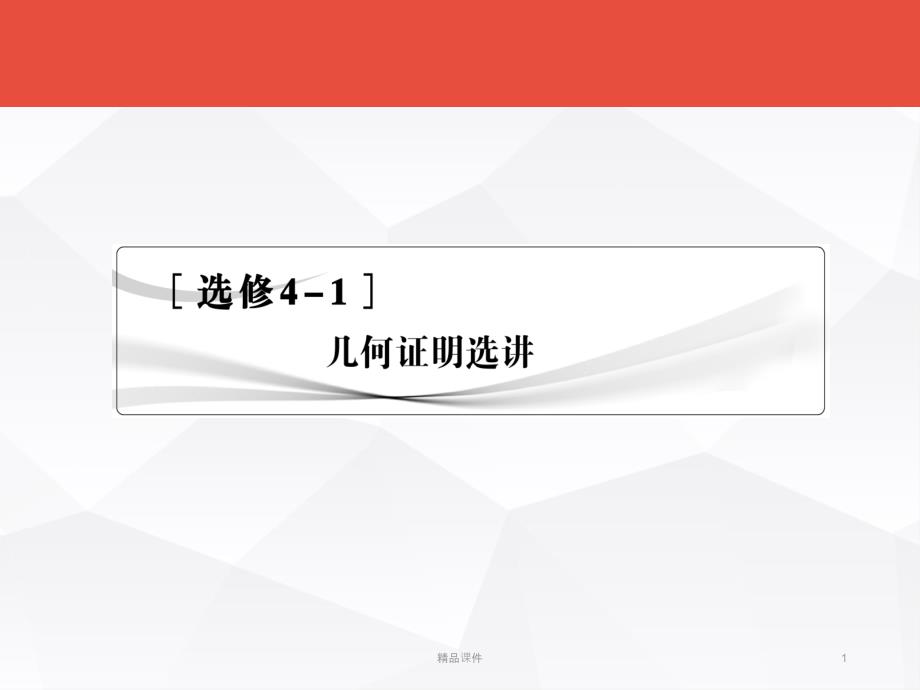 ［选修4－1］

几何证明选讲

精品课件

1